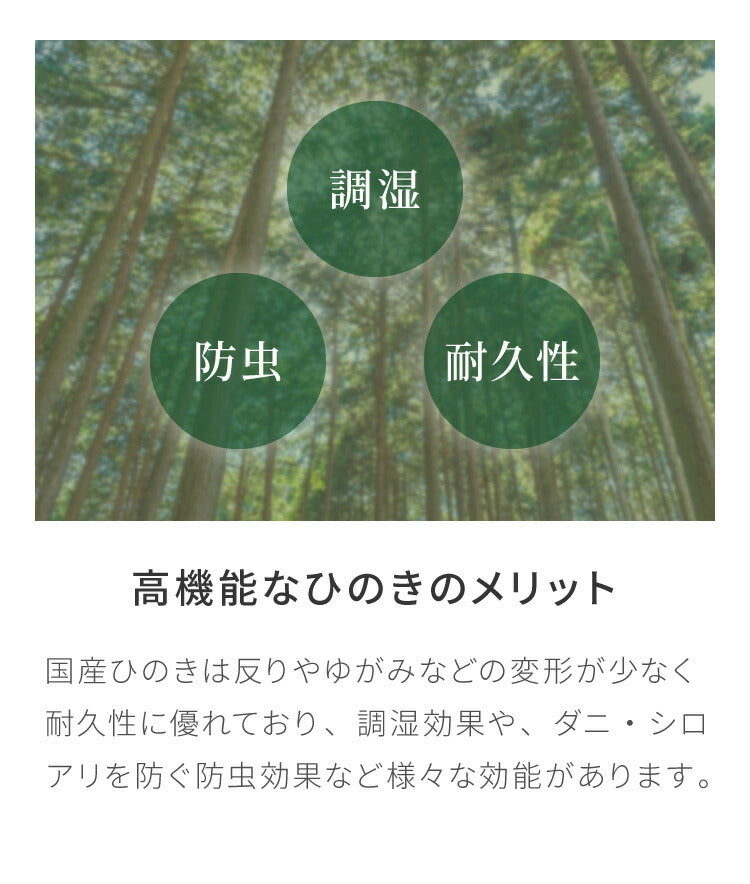 調湿

防虫

耐久性

高機能なひのきのメリット

国産ひのきは反りやゆがみなどの変形が少なく耐久性に優れており、調湿効果や、ダニ・シロアリを防ぐ防虫効果など様々な効能があります。